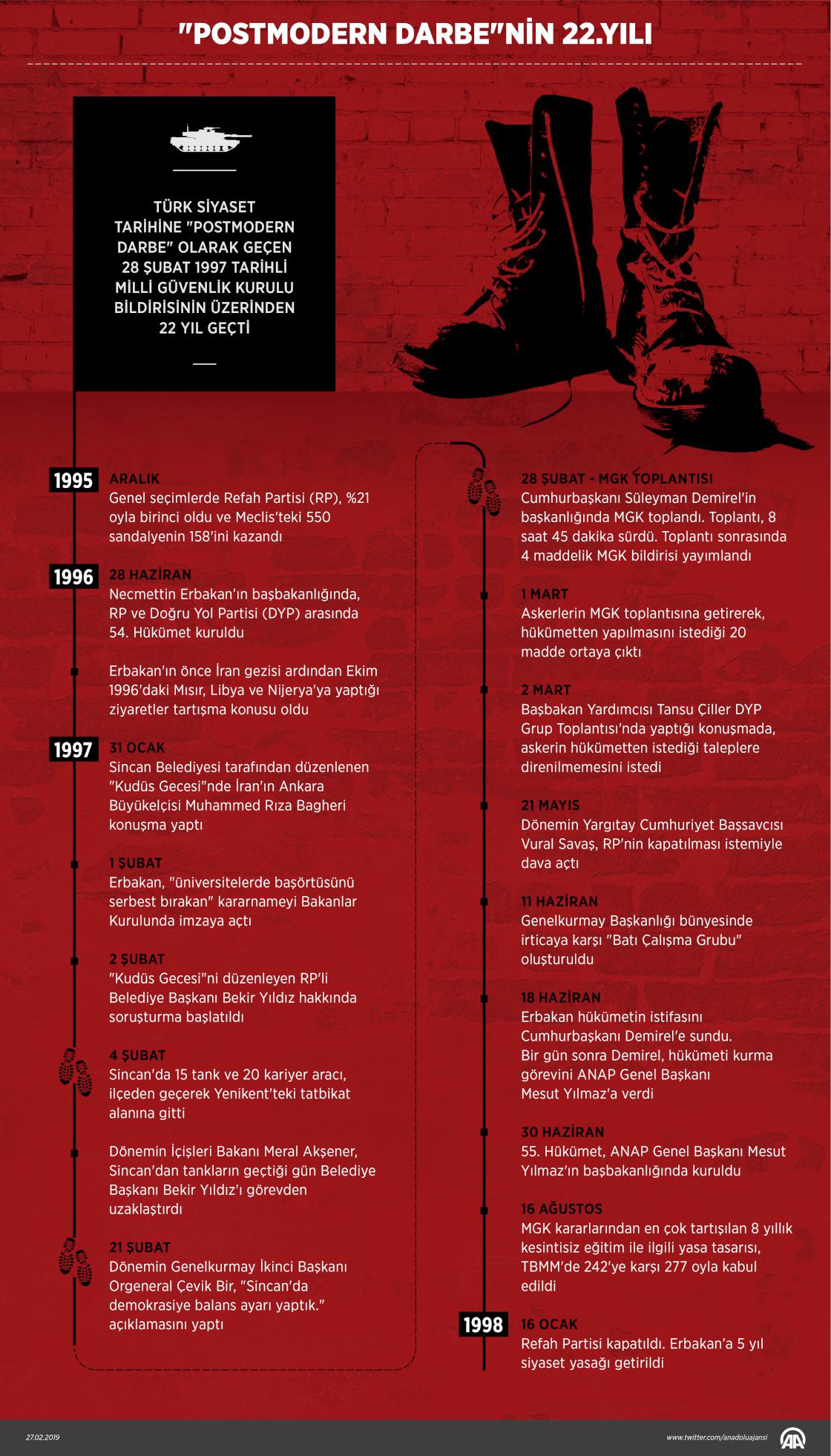 "POSTMODERN DARBE"NİN 22.YILI

TÜRK SİYASET TARİHİNE "POSTMODERN DARBE" OLARAK GEÇEN 28 ŞUBAT 1997 TARİHLİ MİLLİ GÜVENLİK KURULU BİLDİRİSİNİN ÜZERİNDEN 22 YIL GEÇTİ

1995 ARALIK
Genel seçimlerde Refah Partisi (RP), %21 oyla birinci oldu ve Meclis'teki 550 sandalyenin 158'ini kazandı

1996 28 HAZİRAN
Necmettin Erbakan'ın başbakanlığında, RP ve Doğru Yol Partisi (DYP) arasında 54. Hükümet kuruldu

Erbakan'ın önce İran gezisi ardından Ekim 1996'daki Mısır, Libya ve Nijerya'ya yaptığı ziyaretler tartışma konusu oldu

1997 31 OCAK
Sincan Belediyesi tarafından düzenlenen "Kudüs Gecesi"nde İran'ın Ankara Büyükelçisi Muhammed Rıza Bagheri konuşma yaptı

1 ŞUBAT
Erbakan, "üniversitelerde başörtüsünü serbest bırakan" kararnameyi Bakanlar Kurulunda imzaya açtı

2 ŞUBAT
"Kudüs Gecesi"ni düzenleyen RP'li Belediye Başkanı Bekir Yıldız hakkında soruşturma başlatıldı

4 ŞUBAT
Sincan'da 15 tank ve 20 kariyer aracı, ilçeden geçerek Yenikent'teki tatbikat alanına gitti

Dönemin İçişleri Bakanı Meral Akşener, Sincan'dan tankların geçtiği gün Belediye Başkanı Bekir Yıldız'ı görevden uzaklaştırdı

21 ŞUBAT
Dönemin Genelkurmay İkinci Başkanı Orgeneral Çevik Bir, "Sincan'da demokrasiye balans ayarı yaptık." açıklamasını yaptı

28 ŞUBAT - MGK TOPLANTISI
Cumhurbaşkanı Süleyman Demirel'in başkanlığında MGK toplandı. Toplantı, 8 saat 45 dakika sürdü. Toplantı sonrasında 4 maddelik MGK bildirisi yayımlandı

1 MART
Askerlerin MGK toplantısına getirerek, hükümetten yapılmasını istediği 20 madde ortaya çıktı

2 MART
Başbakan Yardımcısı Tansu Çiller DYP Grup Toplantısı'nda yaptığı konuşmada, askerin hükümetten istediği taleplere direnilmemesini istedi

21 MAYIS
Dönemin Yargıtay Cumhuriyet Başsavcısı Vural Savaş, RP'nin kapatılması istemiyle dava açtı

11 HAZİRAN
Genelkurmay Başkanlığı bünyesinde irticaya karşı "Batı Çalışma Grubu" oluşturuldu

18 HAZİRAN
Erbakan hükümetin istifasını Cumhurbaşkanı Demirel'e sundu. Bir gün sonra Demirel, hükümeti kurma görevini ANAP Genel Başkanı Mesut Yılmaz'a verdi

30 HAZİRAN
55. Hükümet, ANAP Genel Başkanı Mesut Yılmaz'ın başbakanlığında kuruldu

16 AĞUSTOS
MGK kararlarından en çok tartışılan 8 yıllık kesintisiz eğitim ile ilgili yasa tasarısı, TBMM'de 242'ye karşı 277 oyla kabul edildi

1998 16 OCAK
Refah Partisi kapatıldı. Erbakan'a 5 yıl siyaset yasağı getirildi

27.02.2019
www.twitter.com/anadoluajansi
AA